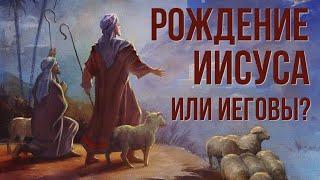 РОЖДЕНИЕ ИИСУСА ИЛИ ИЕГОВЫ?